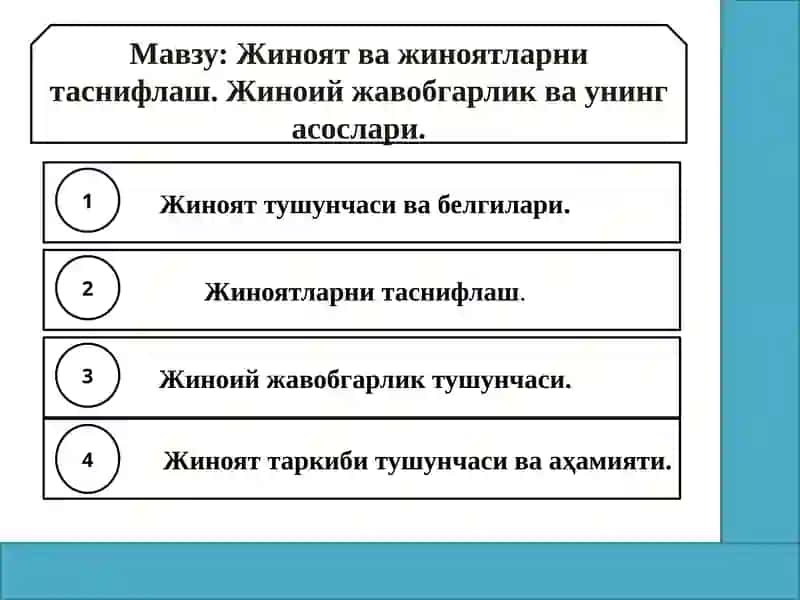 Мавзу: Жиноят ва жиноятларни таснифлаш. Жиноий жавобгарлик ва унинг асослари.

1

Жиноят тушунчаси ва белгилари.

2

Жиноятларни таснифлаш.

3

Жиноий жавобгарлик тушунчаси.

4

Жиноят таркиби тушунчаси ва аҳамияти.